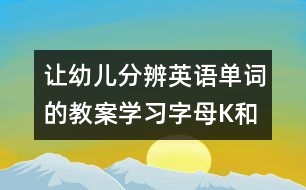 让幼儿分辨英语单词的教案学习字母K和